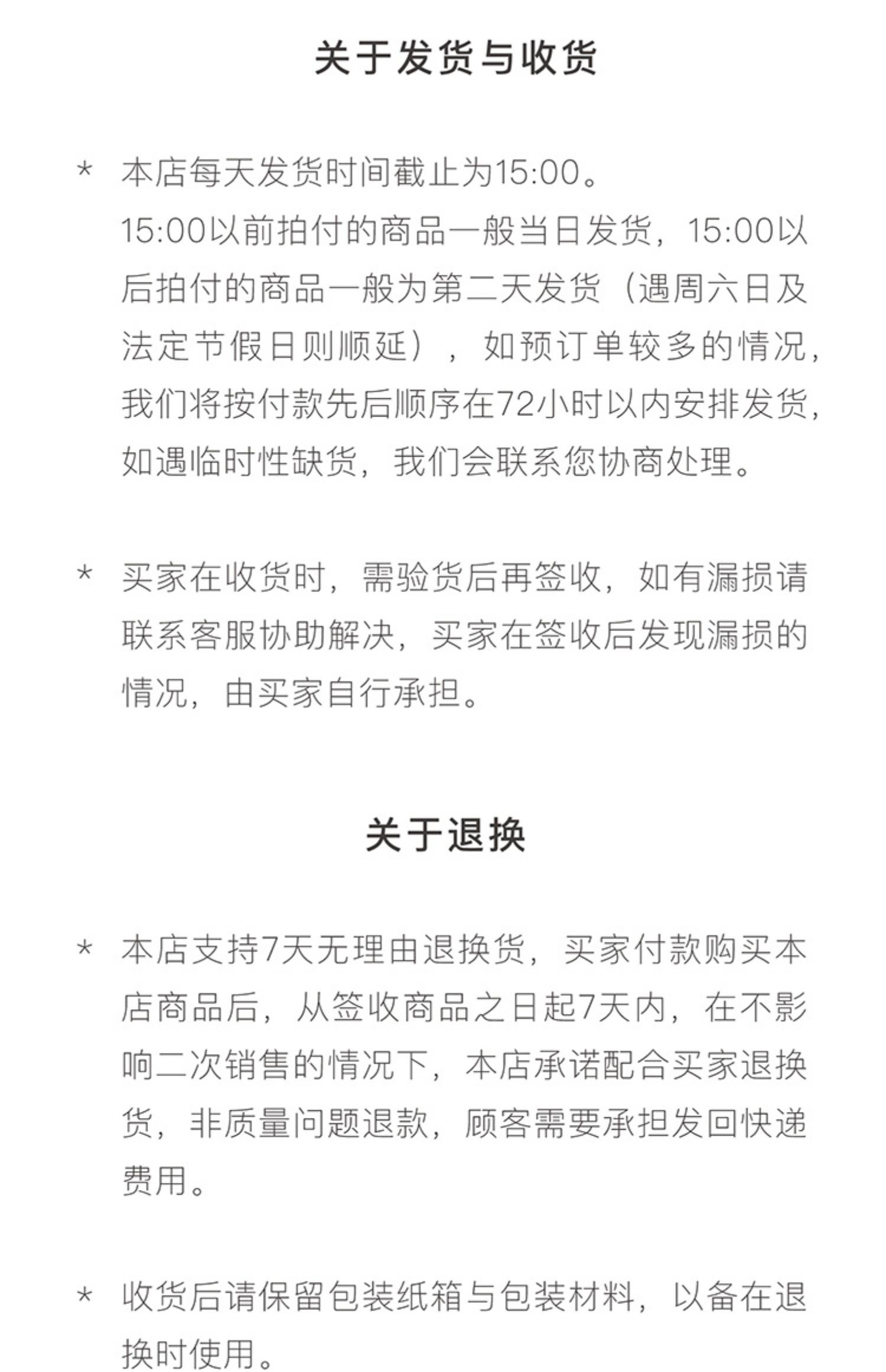 关于发货与收货

* 本店每天发货时间截止为15:00。
15:00以前拍付的商品一般当日发货，15:00以后拍付的商品一般为第二天发货（遇周六日及法定节假日则顺延），如预订单较多的情况，我们将按付款先后顺序在72小时以内安排发货，如遇临时性缺货，我们会联系您协商处理。

* 买家在收货时，需验货后再签收，如有漏损请联系客服协助解决，买家在签收后发现漏损的情况，由买家自行承担。

关于退换

* 本店支持7天无理由退换货，买家付款购买本店商品后，从签收商品之日起7天内，在不影响二次销售的情况下，本店承诺配合买家退换货，非质量问题退款，顾客需要承担发回快递费用。

* 收货后请保留包装纸箱与包装材料，以备在退换时使用。